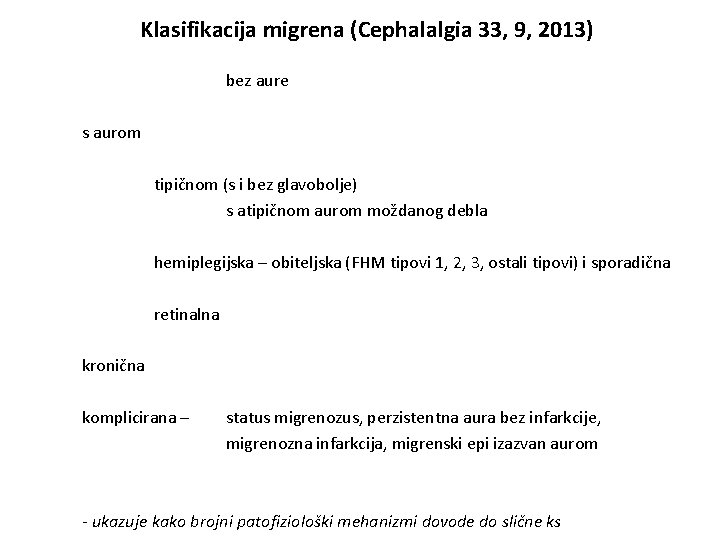 Klasifikacija migrena (Cephalalgia 33, 9, 2013)

bez aure

s aurom

tipičnom (s i bez glavobolje)

s atipičnom aurom moždanog debla

hemiplegijska – obiteljska (FHM tipovi 1, 2, 3, ostali tipovi) i sporadična

retinalna

kronična

komplicirana – status migrenozus, perzistentna aura bez infarkcije, migrenozna infarkcija, migrenski epi izazvan aurom

- ukazuje kako brojni patofiziološki mehanizmi dovode do slične ks